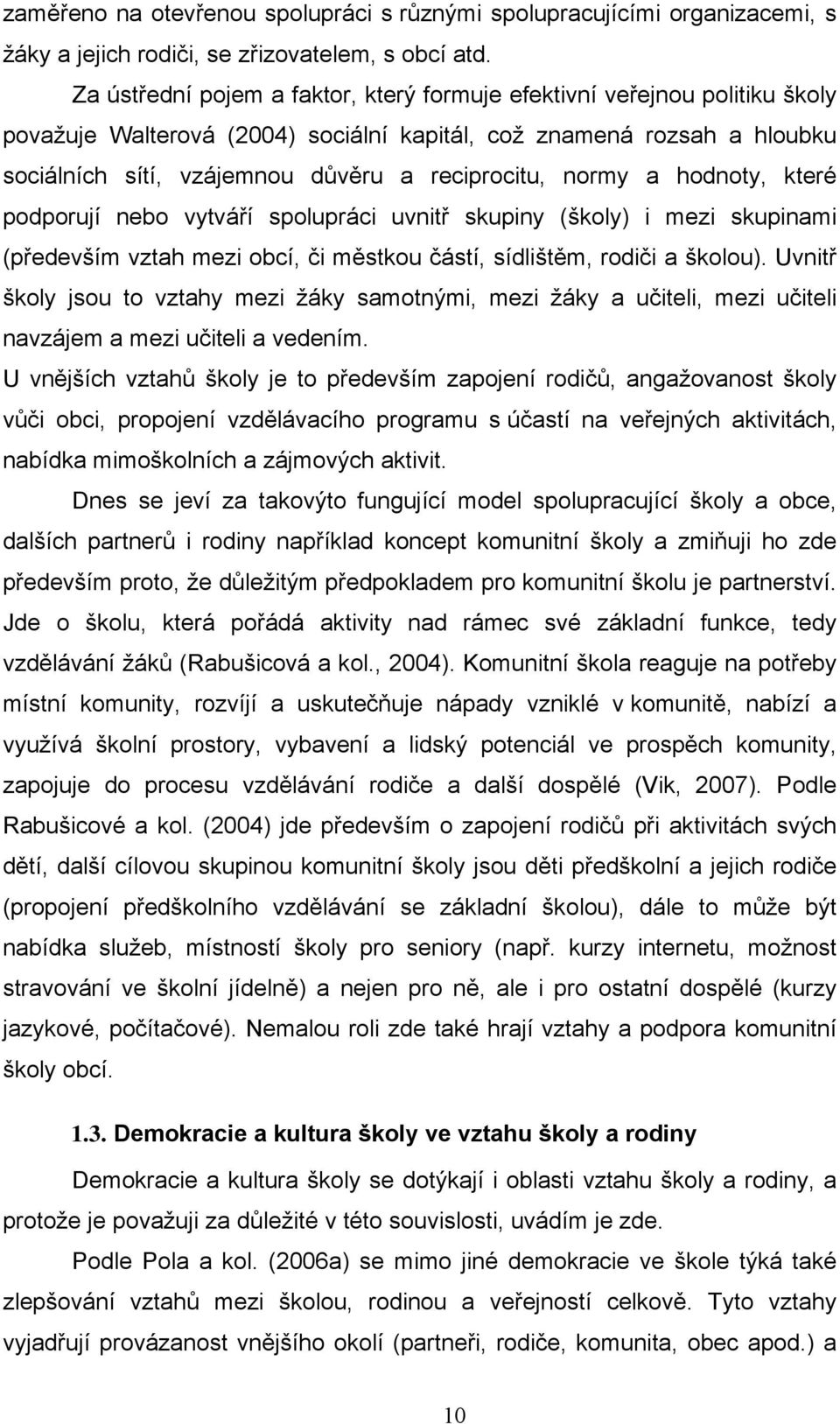 zaměřeno na otevřenou spolupráci s různými spolupracujícími organizacemi, s žáky a jejich rodiči, se zřizovatelem, s obcí atd.

Za ústřední pojem a faktor, který formuje efektivní veřejnou politiku školy považuje Walterová (2004) sociální kapitál, což znamená rozsah a hloubku sociálních sítí, vzájemnou důvěru a reciprocitu, normy a hodnoty, které podporují nebo vytváří spolupráci uvnitř skupiny (školy) i mezi skupinami (především vztah mezi obcí, či městkou částí, sídlištěm, rodiči a školou). Uvnitř školy jsou to vztahy mezi žáky samotnými, mezi žáky a učiteli, mezi učiteli navzájem a mezi učiteli a vedením.

U vnějších vztahů školy je to především zapojení rodičů, angažovanost školy vůči obci, propojení vzdělávacího programu s účastí na veřejných aktivitách, nabídka mimoškolních a zájmových aktivit.

Dnes se jeví za takovýto fungující model spolupracující školy a obce, dalších partnerů i rodiny například koncept komunitní školy a zmiňuji ho zde především proto, že důležitým předpokladem pro komunitní školu je partnerství. Jde o školu, která pořádá aktivity nad rámec své základní funkce, tedy vzdělávání žáků (Rabušicová a kol., 2004). Komunitní škola reaguje na potřeby místní komunity, rozvíjí a uskutečňuje nápady vzniklé v komunitě, nabízí a využívá školní prostory, vybavení a lidský potenciál ve prospěch komunity, zapojuje do procesu vzdělávání rodiče a další dospělé (Vik, 2007). Podle Rabušicové a kol. (2004) jde především o zapojení rodičů při aktivitách svých dětí, další cílovou skupinou komunitní školy jsou děti předškolní a jejich rodiče (propojení předškolního vzdělávání se základní školou), dále to může být nabídka služeb, místností školy pro seniory (např. kurzy internetu, možnost stravování ve školní jídelně) a nejen pro ně, ale i pro ostatní dospělé (kurzy jazykové, počítačové). Nemalou roli zde také hrají vztahy a podpora komunitní školy obcí.

1.3. Demokracie a kultura školy ve vztahu školy a rodiny

Demokracie a kultura školy se dotýkají i oblasti vztahu školy a rodiny, a protože je považuji za důležité v této souvislosti, uvádím je zde.

Podle Pola a kol. (2006a) se mimo jiné demokracie ve škole týká také zlepšování vztahů mezi školou, rodinou a veřejností celkově. Tyto vztahy vyjadřují provázanost vnějšího okolí (partneři, rodiče, komunita, obec apod.) a

10